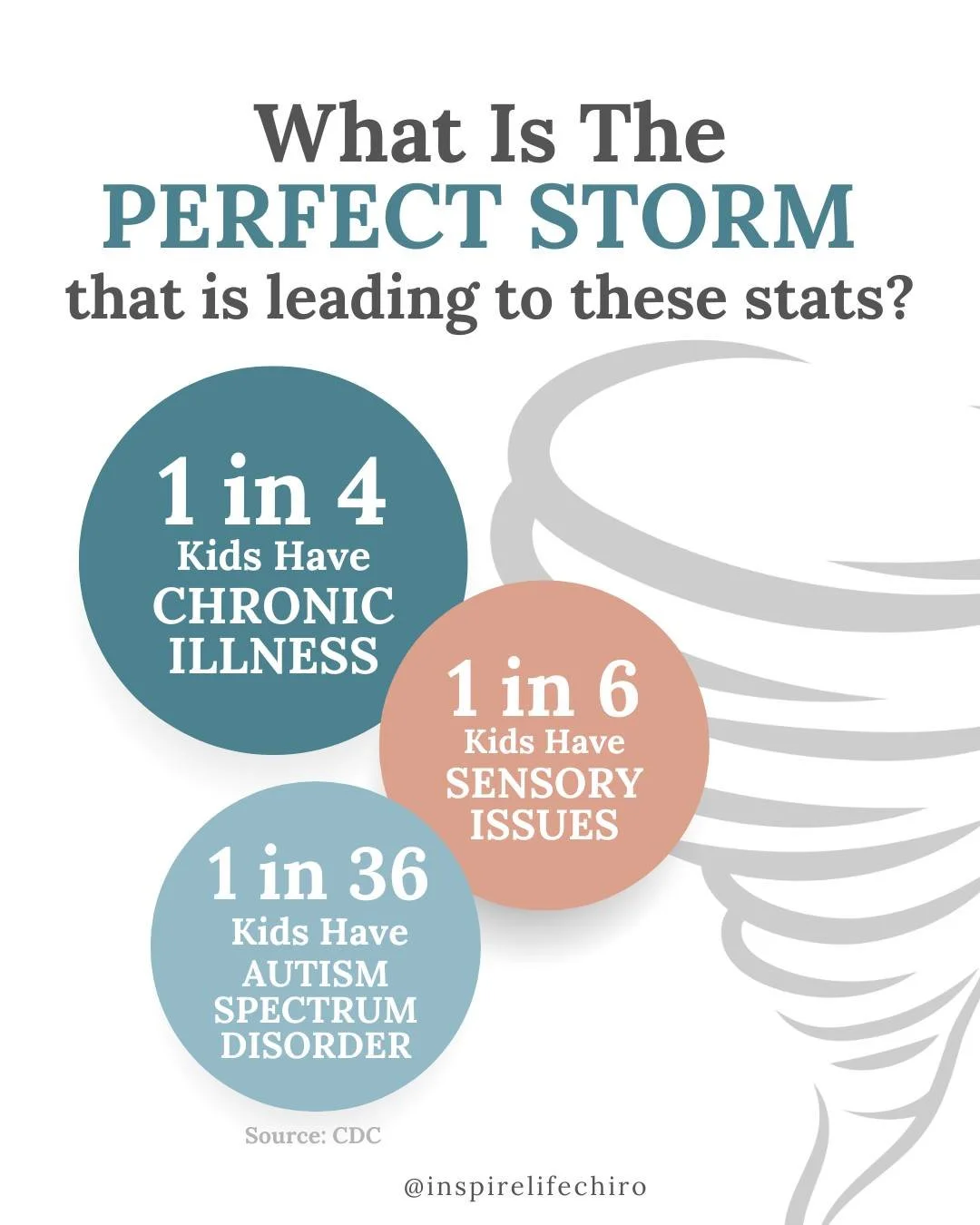 What Is The
PERFECT STORM
that is leading to these stats?

1 in 4
Kids Have
CHRONIC ILLNESS

1 in 6
Kids Have
SENSORY ISSUES

1 in 36
Kids Have
AUTISM SPECTRUM DISORDER

Source: CDC

@inspirelifechiro